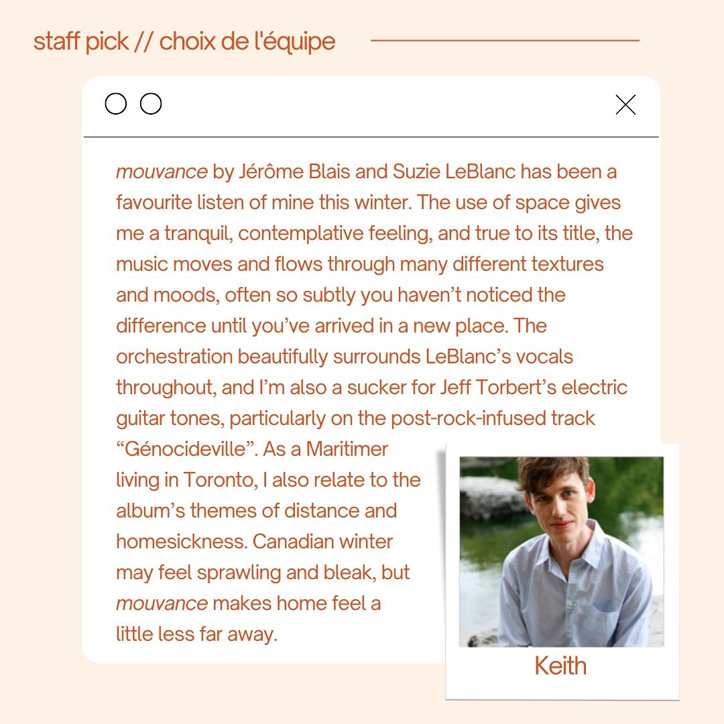 staff pick // choix de l'équipe

mouvance by Jérôme Blais and Suzie LeBlanc has been a favourite listen of mine this winter. The use of space gives me a tranquil, contemplative feeling, and true to its title, the music moves and flows through many different textures and moods, often so subtly you haven't noticed the difference until you've arrived in a new place. The orchestration beautifully surrounds LeBlanc's vocals throughout, and I'm also a sucker for Jeff Torbert's electric guitar tones, particularly on the post-rock-infused track "Génocideville". As a Maritimer living in Toronto, I also relate to the album's themes of distance and homesickness. Canadian winter may feel sprawling and bleak, but mouvance makes home feel a little less far away.

Keith